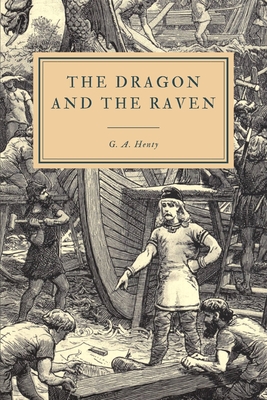 THE DRAGON AND THE RAVEN

G. A. Henty